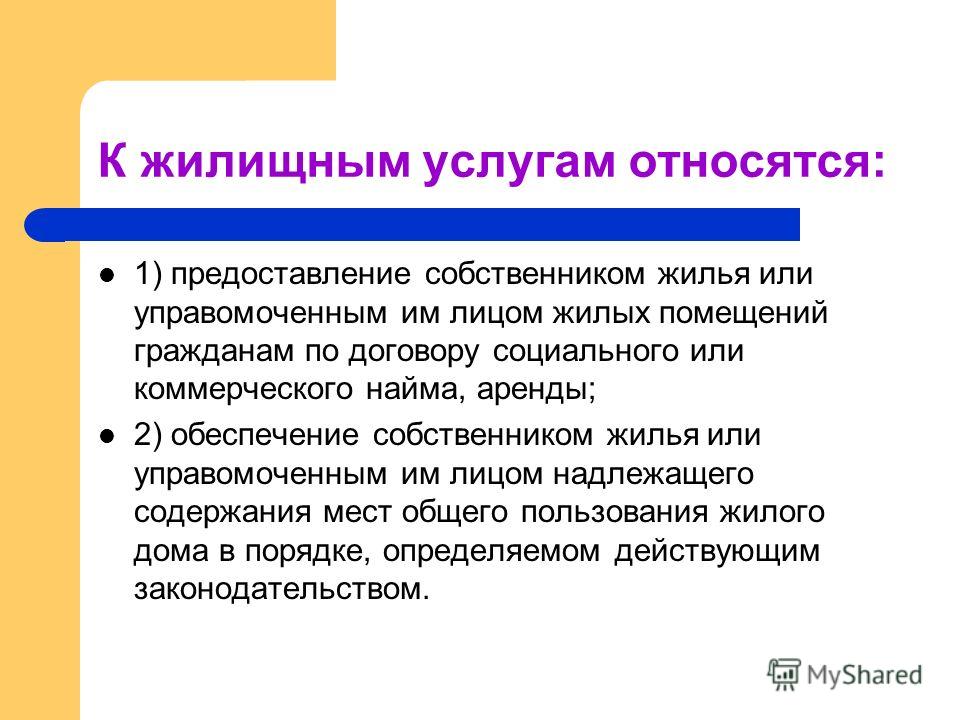 К жилищным услугам относятся:

1) предоставление собственником жилья или управомоченным им лицом жилых помещений гражданам по договору социального или коммерческого найма, аренды;

2) обеспечение собственником жилья или управомоченным им лицом надлежащего содержания мест общего пользования жилого дома в порядке, определяемом действующим законодательством.

MyShared